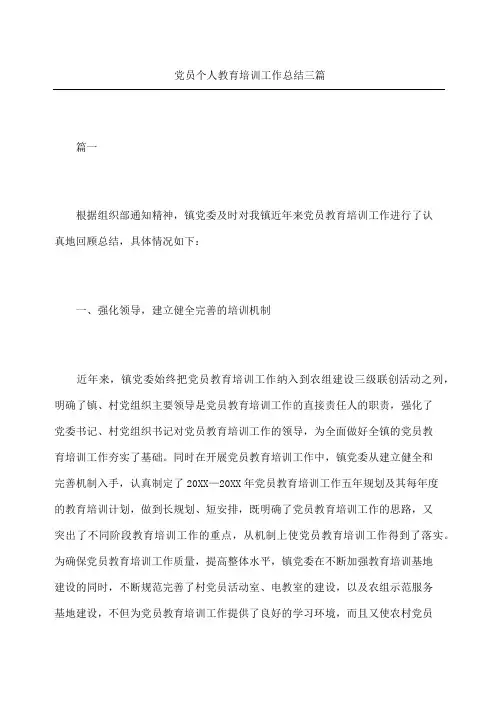 党员个人教育培训工作总结三篇

篇一

根据组织部通知精神，镇党委及时对我镇近年来党员教育培训工作进行了认真地回顾总结，具体情况如下：

一、强化领导，建立健全完善的培训机制

近年来，镇党委始终把党员教育培训工作纳入到农组建设三级联创活动之列，明确了镇、村党组织主要领导是党员教育培训工作的直接责任人的职责，强化了党委书记、村党组织书记对党员教育培训工作的领导，为全面做好全镇的党员教育培训工作夯实了基础。同时在开展党员教育培训工作中，镇党委从建立健全和完善机制入手，认真制定了 20XX—20XX 年党员教育培训工作五年规划及其每年度的教育培训计划，做到长规划、短安排，既明确了党员教育培训工作的思路，又突出了不同阶段教育培训工作的重点，从机制上使党员教育培训工作得到了落实。为确保党员教育培训工作质量，提高整体水平，镇党委在不断加强教育培训基地建设的同时，不断规范完善了村党员活动室、电教室的建设，以及农组示范服务基地建设，不但为党员教育培训工作提供了良好的学习环境，而且又使农村党员